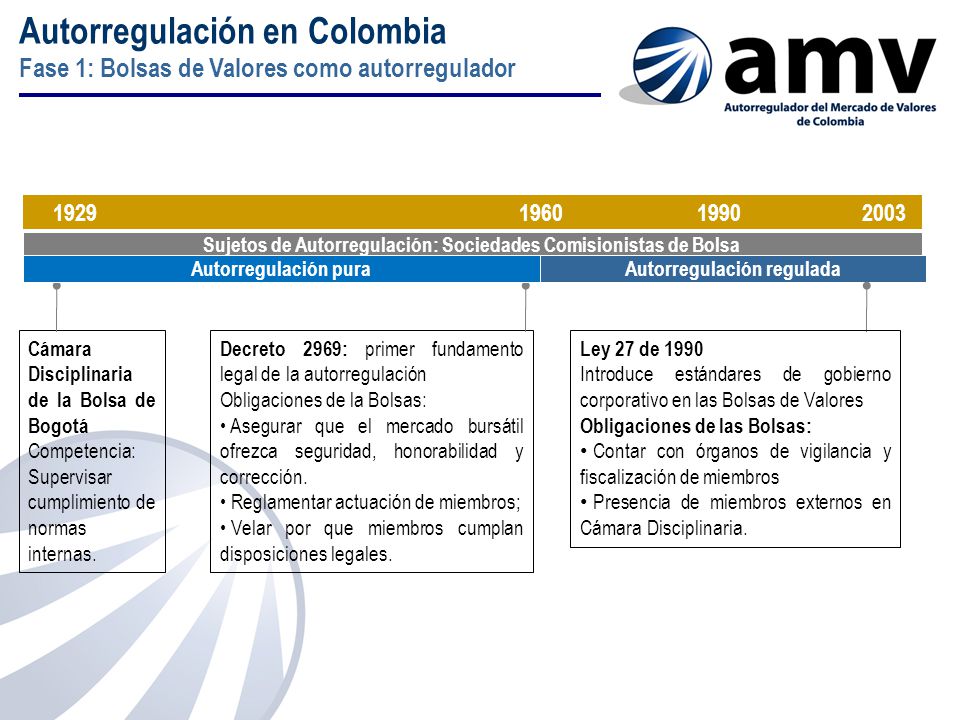 Autorregulación en Colombia
Fase 1: Bolsas de Valores como autorregulador

amv
Autorregulador del Mercado de Valores de Colombia

1929
1960
1990
2003

Sujetos de Autorregulación: Sociedades Comisionistas de Bolsa

Autorregulación pura
Autorregulación regulada

Cámara Disciplinaria de la Bolsa de Bogotá
Competencia: Supervisar cumplimiento de normas internas.

Decreto 2969: primer fundamento legal de la autorregulación
Obligaciones de la Bolsas:
• Asegurar que el mercado bursátil ofrezca seguridad, honorabilidad y corrección.
• Reglamentar actuación de miembros;
• Velar por que miembros cumplan disposiciones legales.

Ley 27 de 1990
Introduce estándares de gobierno corporativo en las Bolsas de Valores
Obligaciones de las Bolsas:
• Contar con órganos de vigilancia y fiscalización de miembros
• Presencia de miembros externos en Cámara Disciplinaria.